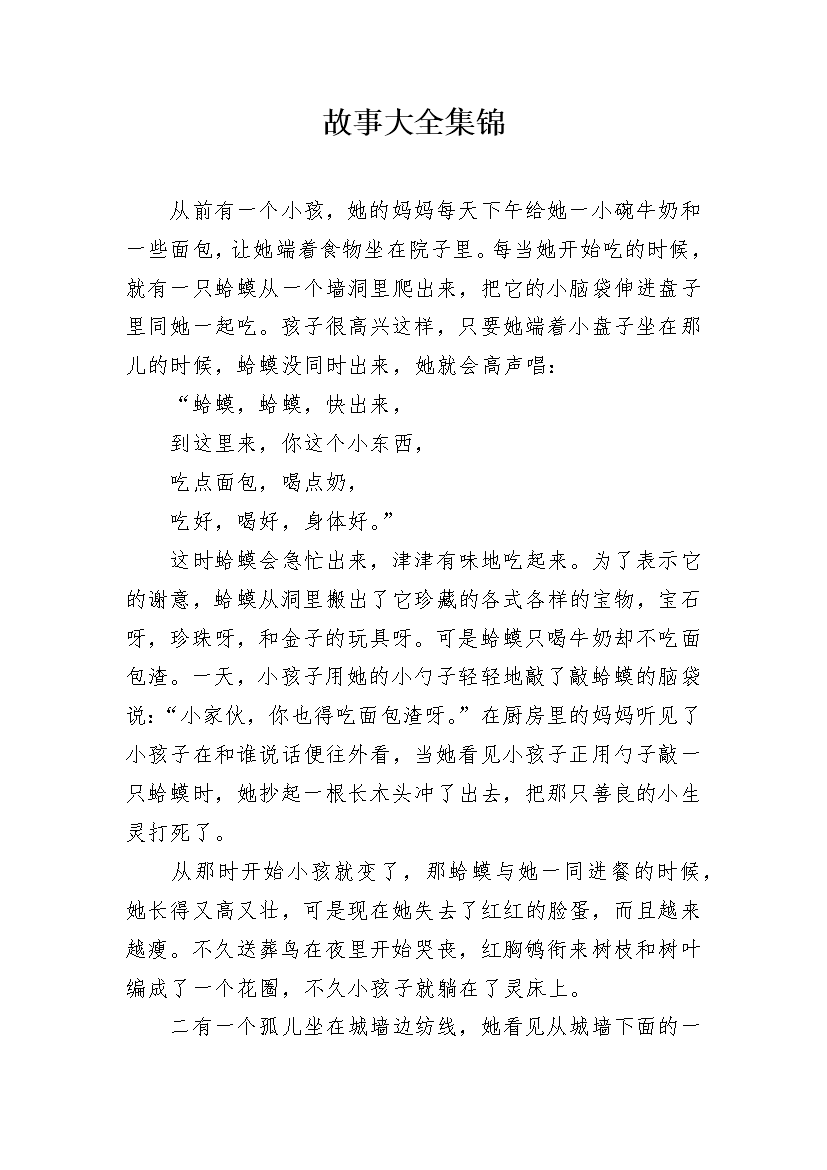 故事大全集锦

从前有一个小孩，她的妈妈每天下午给她一小碗牛奶和一些面包，让她端着食物坐在院子里。每当她开始吃的时候，就有一只蛤蟆从一个墙洞里爬出来，把它的小脑袋伸进盘子里同她一起吃。孩子很高兴这样，只要她端着小盘子坐在那儿的时候，蛤蟆没同时出来，她就会高声唱：

“蛤蟆，蛤蟆，快出来，

到这里来，你这个小东西，

吃点面包，喝点奶，

吃好，喝好，身体好。”

这时蛤蟆会急忙出来，津津有味地吃起来。为了表示它的谢意，蛤蟆从洞里搬出了它珍藏的各式各样的宝物，宝石呀，珍珠呀，和金子的玩具呀。可是蛤蟆只喝牛奶却不吃面包渣。一天，小孩子用她的小勺子轻轻地敲了敲蛤蟆的脑袋说：“小家伙，你也得吃面包渣呀。”在厨房里的妈妈听见了小孩子在和谁说话便往外看，当她看见小孩子正用勺子敲一只蛤蟆时，她抄起一根长木头冲了出去，把那只善良的小生灵打死了。

从那时开始小孩就变了，那蛤蟆与她一同进餐的时候，她长得又高又壮，可是现在她失去了红红的脸蛋，而且越来越瘦。不久送葬鸟在夜里开始哭丧，红胸鸲衔来树枝和树叶编成了一个花圈，不久小孩子就躺在了灵床上。

二有一个孤儿坐在城墙边纺线，她看见从城墙下面的一